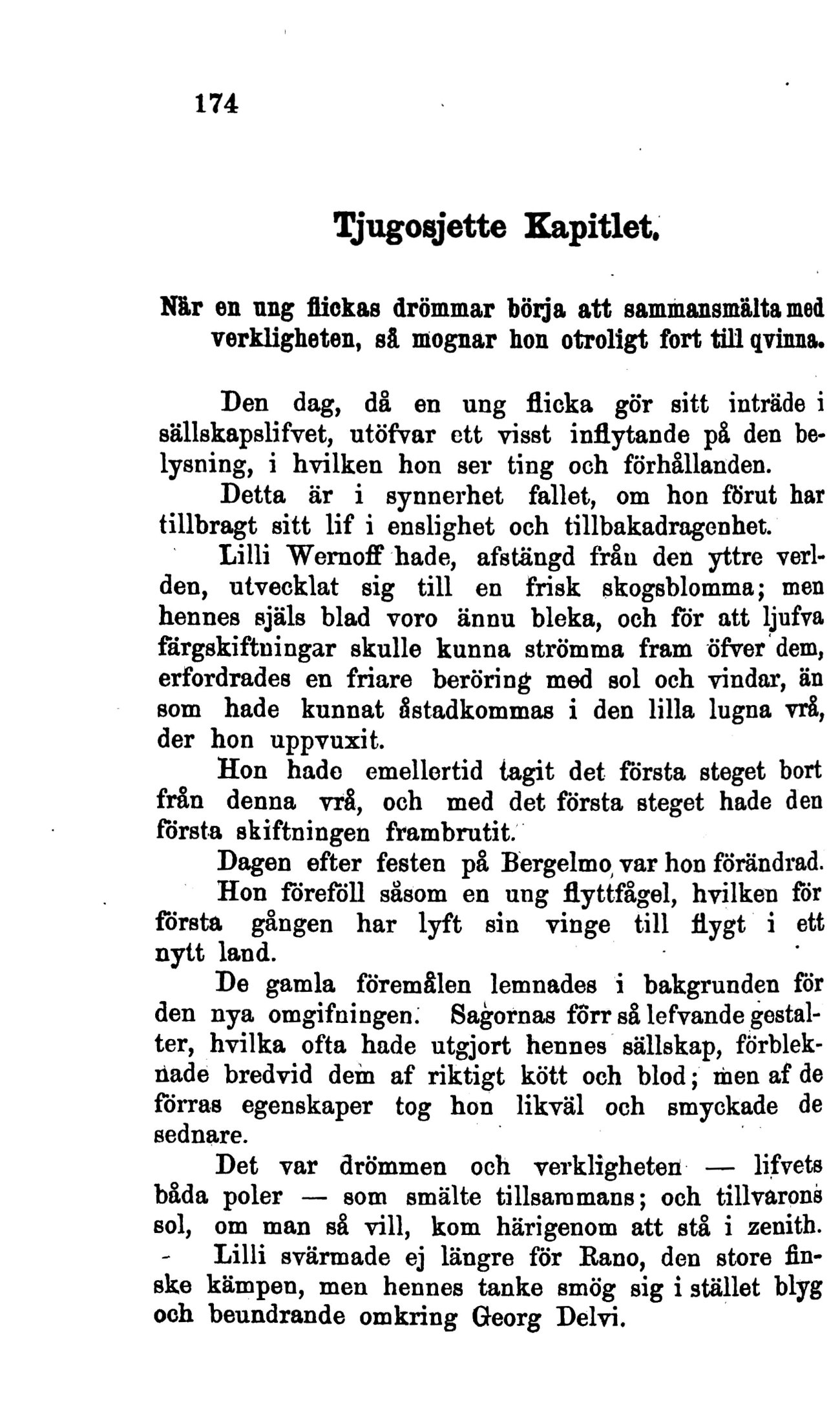 174

Tjugosjette Kapitlet.

När en ung flickas drömmar börja att sammansmälta med verkligheten, så mognar hon otroligt fort till qvinna.

Den dag, då en ung flicka gör sitt inträde i sällskapslifvet, utöfvar ett visst inflytande på den belysning, i hvilken hon ser ting och förhållanden.

Detta är i synnerhet fallet, om hon förut har tillbragt sitt lif i enslighet och tillbakadragenhet.

Lilli Wernoff hade, afstängd från den yttre verlden, utvecklat sig till en frisk skogsblomma; men hennes själs blad voro ännu bleka, och för att ljufva färgskiftningar skulle kunna strömma fram öfver dem, erfordrades en friare beröring med sol och vindar, än som hade kunnat åstadkommas i den lilla lugna vrå, der hon uppvuxit.

Hon hade emellertid tagit det första steget bort från denna vrå, och med det första steget hade den första skiftningen frambrutit.

Dagen efter festen på Bergelmo var hon förändrad.

Hon föreföll såsom en ung flyttfågel, hvilken för första gången har lyft sin vinge till flygt i ett nytt land.

De gamla föremålen lemnades i bakgrunden för den nya omgifningen. Sagornas förr så lefvande gestalter, hvilka ofta hade utgjort hennes sällskap, förbleknade bredvid dem af riktigt kött och blod; men af de förras egenskaper tog hon likväl och smyckade de sednare.

Det var drömmen och verkligheten — lifvets båda poler — som smälte tillsammans; och tillvarons sol, om man så vill, kom härigenom att stå i zenith.

Lilli svärmade ej längre för Rano, den store finske kämpen, men hennes tanke smög sig i stället blyg och beundrande omkring Georg Delvi.